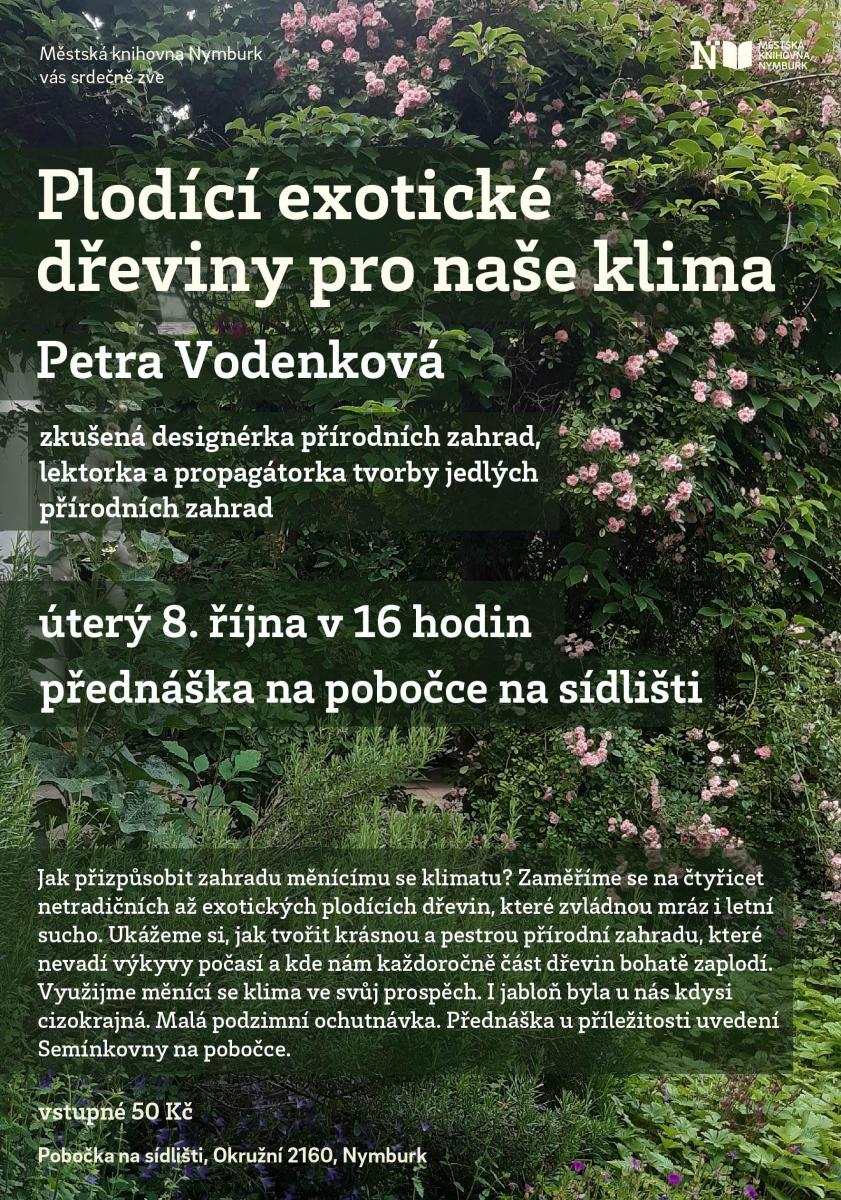 Městská knihovna Nymburk
vás srdečně zve

N MĚSTSKÁ KNIHOVNA NYMBURK

Plodící exotické dřeviny pro naše klima

Petra Vodenková

zkušená designérka přírodních zahrad, lektorka a propagátorka tvorby jedlých přírodních zahrad

úterý 8. října v 16 hodin

přednáška na pobočce na sídlišti

Jak přizpůsobit zahradu měnícímu se klimatu? Zaměříme se na čtyřicet netradičních až exotických plodících dřevin, které zvládnou mráz i letní sucho. Ukážeme si, jak tvořit krásnou a pestrou přírodní zahradu, které nevadí výkyvy počasí a kde nám každoročně část dřevin bohatě zaplodí. Využijme měnící se klima ve svůj prospěch. I jabloň byla u nás kdysi cizokrajná. Malá podzimní ochutnávka. Přednáška u příležitosti uvedení Semínkovny na pobočce.

vstupné 50 Kč

Pobočka na sídlišti, Okružní 2160, Nymburk